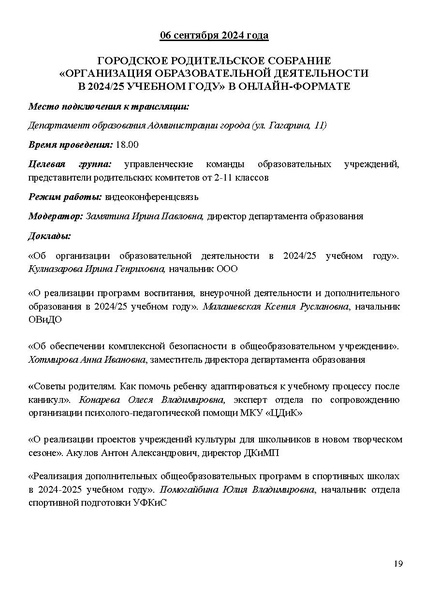 06 сентября 2024 года

ГОРОДСКОЕ РОДИТЕЛЬСКОЕ СОБРАНИЕ «ОРГАНИЗАЦИЯ ОБРАЗОВАТЕЛЬНОЙ ДЕЯТЕЛЬНОСТИ В 2024/25 УЧЕБНОМ ГОДУ» В ОНЛАЙН-ФОРМАТЕ

Место подключения к трансляции:

Департамент образования Администрации города (ул. Гагарина, 11)

Время проведения: 18.00

Целевая группа: управленческие команды образовательных учреждений, представители родительских комитетов от 2-11 классов

Режим работы: видеоконференцсвязь

Модератор: Замятина Ирина Павловна, директор департамента образования

Доклады:

«Об организации образовательной деятельности в 2024/25 учебном году». Кулназарова Ирина Генриховна, начальник ООО

«О реализации программ воспитания, внеурочной деятельности и дополнительного образования в 2024/25 учебном году». Малашевская Ксения Руслановна, начальник ОВиДО

«Об обеспечении комплексной безопасности в общеобразовательном учреждении». Хотмирова Анна Ивановна, заместитель директора департамента образования

«Советы родителям. Как помочь ребенку адаптироваться к учебному процессу после каникул». Конарева Олеся Владимировна, эксперт отдела по сопровождению организации психолого-педагогической помощи МКУ «ЦДиК»

«О реализации проектов учреждений культуры для школьников в новом творческом сезоне». Акулов Антон Александрович, директор ДКиМП

«Реализация дополнительных общеобразовательных программ в спортивных школах в 2024-2025 учебном году». Помогайбина Юлия Владимировна, начальник отдела спортивной подготовки УФКиС

19